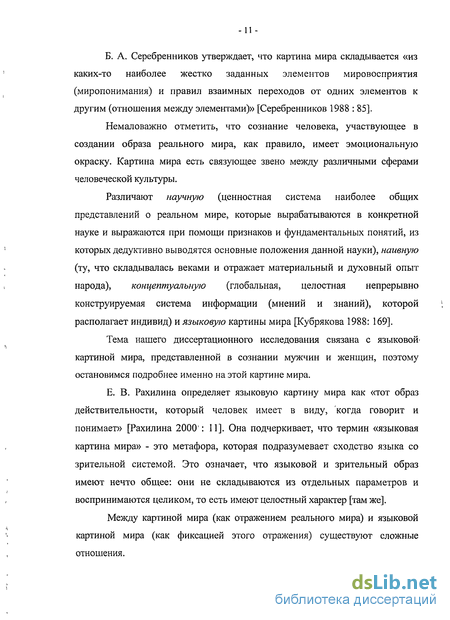 - 11 -

Б. А. Серебренников утверждает, что картина мира складывается «из каких-то наиболее жестко заданных элементов мировосприятия (миропонимания) и правил взаимных переходов от одних элементов к другим (отношения между элементами)» [Серебренников 1988 : 85].

Немаловажно отметить, что сознание человека, участвующее в создании образа реального мира, как правило, имеет эмоциональную окраску. Картина мира есть связующее звено между различными сферами человеческой культуры.

Различают научную (ценностная система наиболее общих представлений о реальном мире, которые вырабатываются в конкретной науке и выражаются при помощи признаков и фундаментальных понятий, из которых дедуктивно выводятся основные положения данной науки), наивную (ту, что складывалась веками и отражает материальный и духовный опыт народа), концептуальную (глобальная, целостная непрерывно конструируемая система информации (мнений и знаний), которой располагает индивид) и языковую картины мира [Кубрякова 1988: 169].

Тема нашего диссертационного исследования связана с языковой картиной мира, представленной в сознании мужчин и женщин, поэтому остановимся подробнее именно на этой картине мира.

Е. В. Рахилина определяет языковую картину мира как «тот образ действительности, который человек имеет в виду, когда говорит и понимает» [Рахилина 2000 : 11]. Она подчеркивает, что термин «языковая картина мира» - это метафора, которая подразумевает сходство языка со зрительной системой. Это означает, что языковой и зрительный образ имеют нечто общее: они не складываются из отдельных параметров и воспринимаются целиком, то есть имеют целостный характер [там же].

Между картиной мира (как отражением реального мира) и языковой картиной мира (как фиксацией этого отражения) существуют сложные отношения.

dsLib.net
библиотека диссертаций